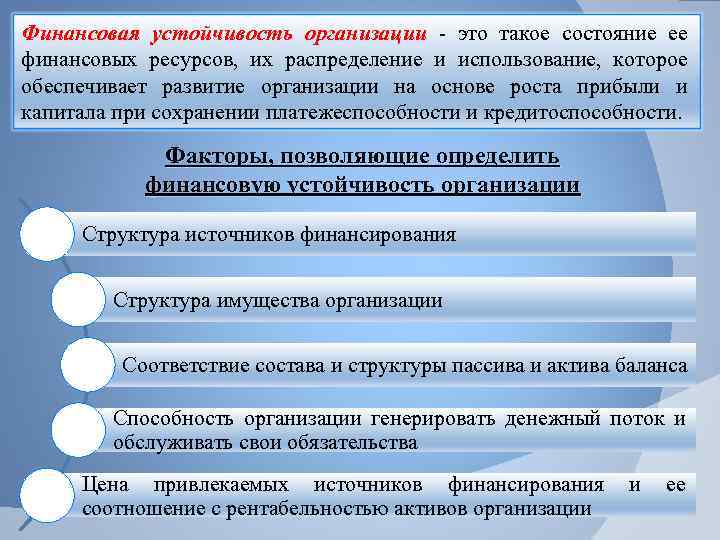 Финансовая устойчивость организации - это такое состояние ее финансовых ресурсов, их распределение и использование, которое обеспечивает развитие организации на основе роста прибыли и капитала при сохранении платежеспособности и кредитоспособности.

Факторы, позволяющие определить финансовую устойчивость организации

Структура источников финансирования

Структура имущества организации

Соответствие состава и структуры пассива и актива баланса

Способность организации генерировать денежный поток и обслуживать свои обязательства

Цена привлекаемых источников финансирования и ее соотношение с рентабельностью активов организации